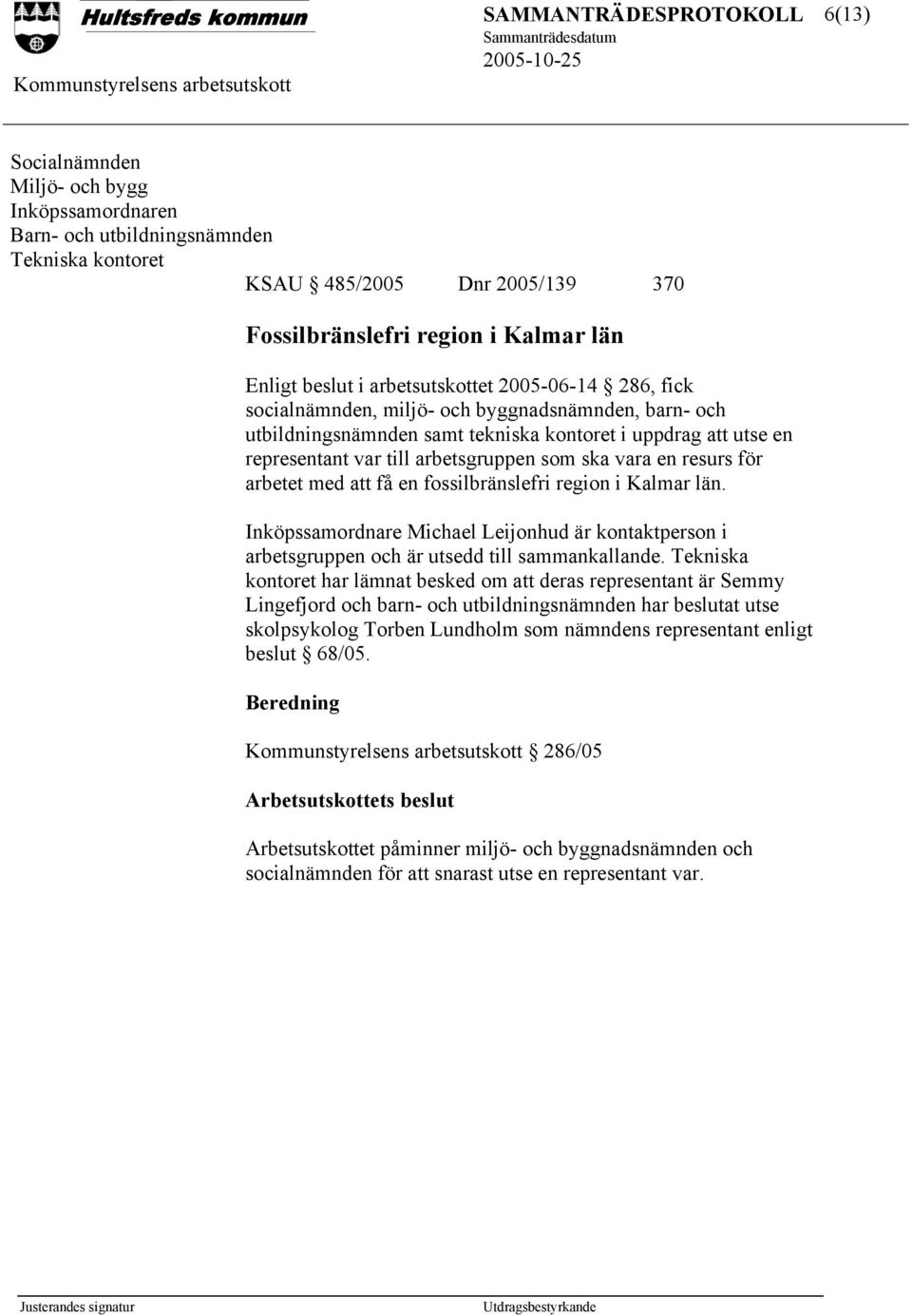 Hultsfreds kommun

SAMMANTRÄDESPROTOKOLL 6(13)
Sammanträdesdatum
2005-10-25

Kommunstyrelsens arbetsutskott

Socialnämnden
Miljö- och bygg
Inköpssamordnaren
Barn- och utbildningsnämnden
Tekniska kontoret

KSAU § 485/2005 Dnr 2005/139 370

Fossilbränslefri region i Kalmar län

Enligt beslut i arbetsutskottet 2005-06-14 § 286, fick socialnämnden, miljö- och byggnadsnämnden, barn- och utbildningsnämnden samt tekniska kontoret i uppdrag att utse en representant var till arbetsgruppen som ska vara en resurs för arbetet med att få en fossilbränslefri region i Kalmar län.

Inköpssamordnare Michael Leijonhud är kontaktperson i arbetsgruppen och är utsedd till sammankallande. Tekniska kontoret har lämnat besked om att deras representant är Semmy Lingefjord och barn- och utbildningsnämnden har beslutat utse skolpsykolog Torben Lundholm som nämndens representant enligt beslut § 68/05.

Beredning

Kommunstyrelsens arbetsutskott § 286/05

Arbetsutskottets beslut

Arbetsutskottet påminner miljö- och byggnadsnämnden och socialnämnden för att snarast utse en representant var.

Justerandes signatur

Utdragsbestyrkande